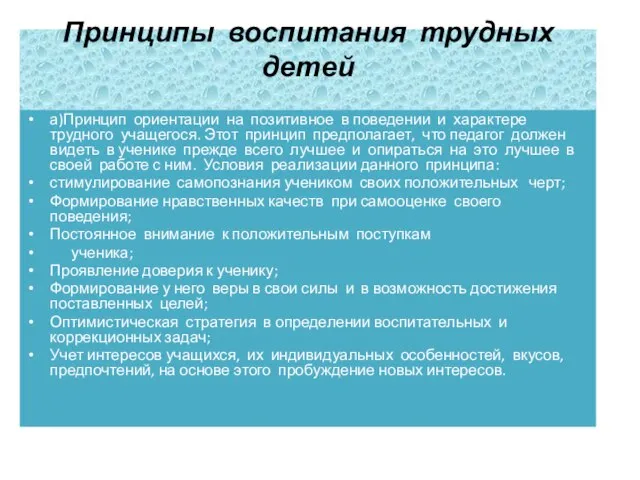 Принципы воспитания трудных детей

• а)Принцип ориентации на позитивное в поведении и характере трудного учащегося. Этот принцип предполагает, что педагог должен видеть в ученике прежде всего лучшее и опираться на это лучшее в своей работе с ним. Условия реализации данного принципа:
• стимулирование самопознания учеником своих положительных черт;
• Формирование нравственных качеств при самооценке своего поведения;
• Постоянное внимание к положительным поступкам
• ученика;
• Проявление доверия к ученику;
• Формирование у него веры в свои силы и в возможность достижения поставленных целей;
• Оптимистическая стратегия в определении воспитательных и коррекционных задач;
• Учет интересов учащихся, их индивидуальных особенностей, вкусов, предпочтений, на основе этого пробуждение новых интересов.